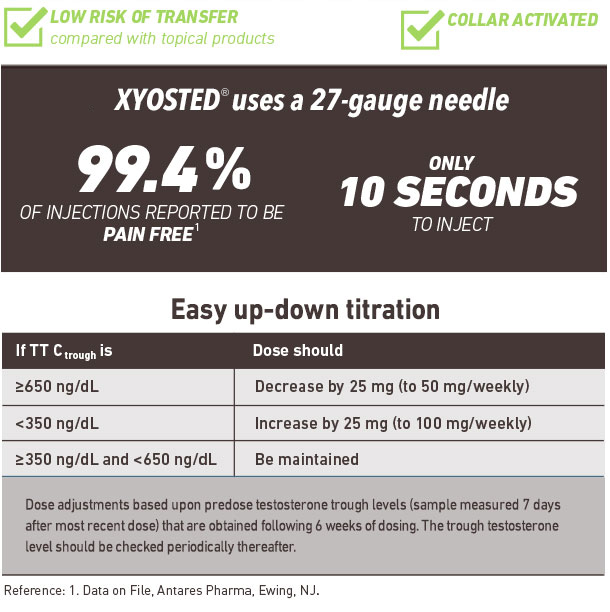 LOW RISK OF TRANSFER
compared with topical products

COLLAR ACTIVATED

XYOSTED® uses a 27-gauge needle

99.4%
OF INJECTIONS REPORTED TO BE PAIN FREE$^1$

ONLY
10 SECONDS
TO INJECT

Easy up-down titration

| If TT $C_{trough}$ is | Dose should |
|---|---|
| ≥650 ng/dL | Decrease by 25 mg (to 50 mg/weekly) |
| <350 ng/dL | Increase by 25 mg (to 100 mg/weekly) |
| ≥350 ng/dL and <650 ng/dL | Be maintained |

Dose adjustments based upon predose testosterone trough levels (sample measured 7 days after most recent dose) that are obtained following 6 weeks of dosing. The trough testosterone level should be checked periodically thereafter.

Reference: 1. Data on File, Antares Pharma, Ewing, NJ.